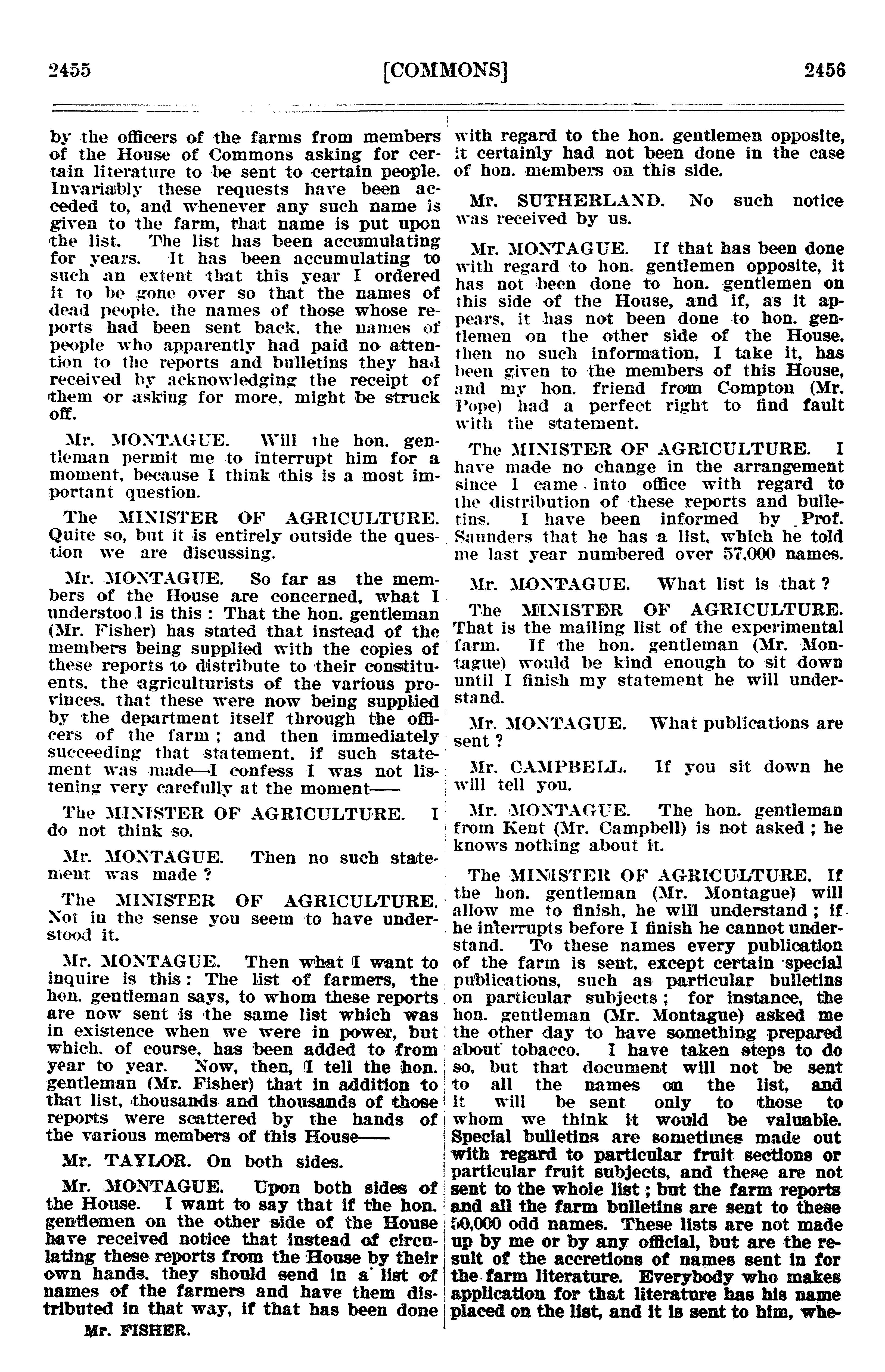 2455 [COMMONS] 2456

by the officers of the farms from members of the House of Commons asking for certain literature to be sent to certain people. Invariably these requests have been acceded to, and whenever any such name is given to the farm, that name is put upon the list. The list has been accumulating for years. It has been accumulating to such an extent that this year I ordered it to be gone over so that the names of dead people, the names of those whose reports had been sent back, the names of people who apparently had paid no attention to the reports and bulletins they had received by acknowledging the receipt of them or asking for more, might be struck off.

Mr. MONTAGUE. Will the hon. gentleman permit me to interrupt him for a moment, because I think this is a most important question.

The MINISTER OF AGRICULTURE. Quite so, but it is entirely outside the question we are discussing.

Mr. MONTAGUE. So far as the members of the House are concerned, what I understood is this : That the hon. gentleman (Mr. Fisher) has stated that instead of the members being supplied with the copies of these reports to distribute to their constituents, the agriculturists of the various provinces, that these were now being supplied by the department itself through the officers of the farm ; and then immediately succeeding that statement, if such statement was made—I confess I was not listening very carefully at the moment——

The MINISTER OF AGRICULTURE. I do not think so.

Mr. MONTAGUE. Then no such statement was made ?

The MINISTER OF AGRICULTURE. Not in the sense you seem to have understood it.

Mr. MONTAGUE. Then what I want to inquire is this : The list of farmers, the hon. gentleman says, to whom these reports are now sent is the same list which was in existence when we were in power, but which, of course, has been added to from year to year. Now, then, I tell the hon. gentleman (Mr. Fisher) that in addition to that list, thousands and thousands of those reports were scattered by the hands of the various members of this House——

Mr. TAYLOR. On both sides.

Mr. MONTAGUE. Upon both sides of the House. I want to say that if the hon. gentlemen on the other side of the House have received notice that instead of circulating these reports from the House by their own hands, they should send in a list of names of the farmers and have them distributed in that way, if that has been done

Mr. FISHER.

with regard to the hon. gentlemen opposite, it certainly had not been done in the case of hon. members on this side.

Mr. SUTHERLAND. No such notice was received by us.

Mr. MONTAGUE. If that has been done with regard to hon. gentlemen opposite, it has not been done to hon. gentlemen on this side of the House, and if, as it appears, it has not been done to hon. gentlemen on the other side of the House, then no such information, I take it, has been given to the members of this House, and my hon. friend from Compton (Mr. Pope) had a perfect right to find fault with the statement.

The MINISTER OF AGRICULTURE. I have made no change in the arrangement since I came into office with regard to the distribution of these reports and bulletins. I have been informed by Prof. Saunders that he has a list, which he told me last year numbered over 57,000 names.

Mr. MONTAGUE. What list is that ?

The MINISTER OF AGRICULTURE. That is the mailing list of the experimental farm. If the hon. gentleman (Mr. Montague) would be kind enough to sit down until I finish my statement he will understand.

Mr. MONTAGUE. What publications are sent ?

Mr. CAMPBELL. If you sit down he will tell you.

Mr. MONTAGUE. The hon. gentleman from Kent (Mr. Campbell) is not asked ; he knows nothing about it.

The MINISTER OF AGRICULTURE. If the hon. gentleman (Mr. Montague) will allow me to finish, he will understand ; if he interrupts before I finish he cannot understand. To these names every publication of the farm is sent, except certain special publications, such as particular bulletins on particular subjects ; for instance, the hon. gentleman (Mr. Montague) asked me the other day to have something prepared about tobacco. I have taken steps to do so, but that document will not be sent to all the names on the list, and it will be sent only to those to whom we think it would be valuable. Special bulletins are sometimes made out with regard to particular fruit sections or particular fruit subjects, and these are not sent to the whole list ; but the farm reports and all the farm bulletins are sent to these 50,000 odd names. These lists are not made up by me or by any official, but are the result of the accretions of names sent in for the farm literature. Everybody who makes application for that literature has his name placed on the list, and it is sent to him, whe-